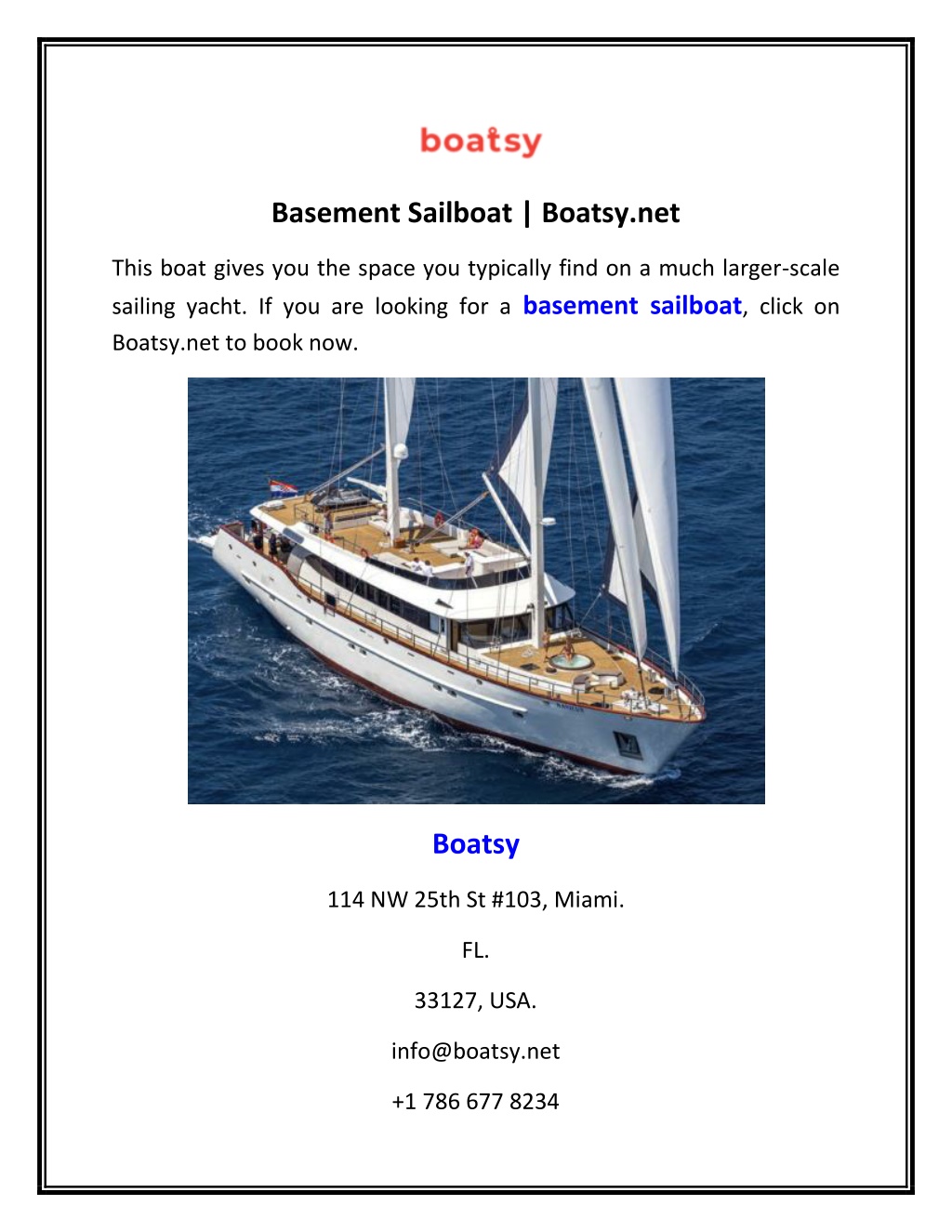 boatsy

Basement Sailboat | Boatsy.net

This boat gives you the space you typically find on a much larger-scale sailing yacht. If you are looking for a basement sailboat, click on Boatsy.net to book now.

Boatsy

114 NW 25th St #103, Miami.

FL.

33127, USA.

info@boatsy.net

+1 786 677 8234